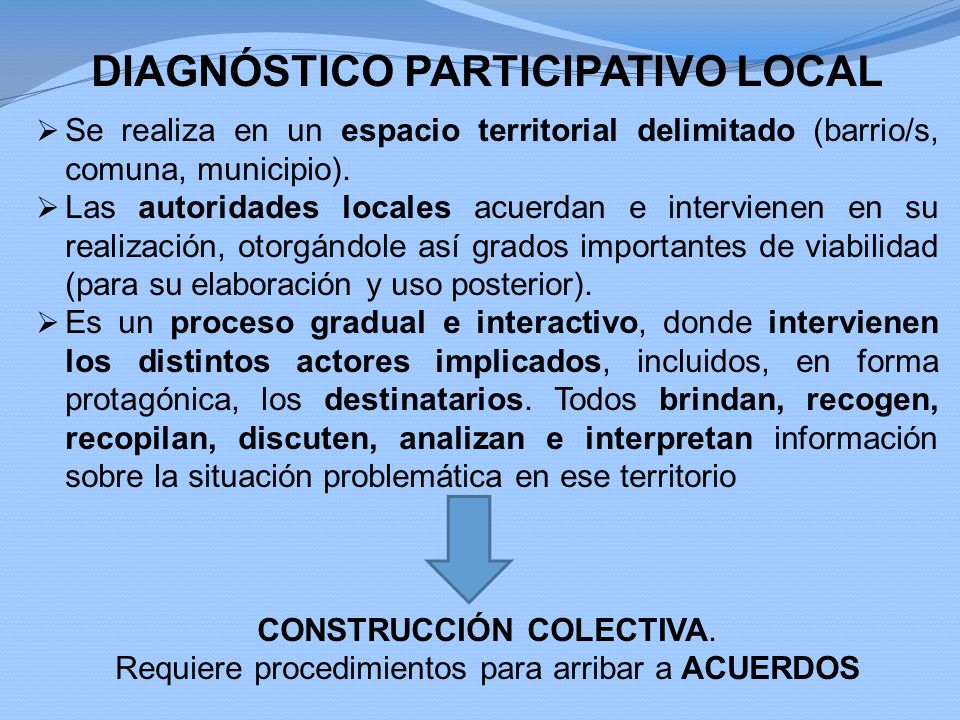 DIAGNÓSTICO PARTICIPATIVO LOCAL

➢ Se realiza en un espacio territorial delimitado (barrio/s, comuna, municipio).

➢ Las autoridades locales acuerdan e intervienen en su realización, otorgándole así grados importantes de viabilidad (para su elaboración y uso posterior).

➢ Es un proceso gradual e interactivo, donde intervienen los distintos actores implicados, incluidos, en forma protagónica, los destinatarios. Todos brindan, recogen, recopilan, discuten, analizan e interpretan información sobre la situación problemática en ese territorio

CONSTRUCCIÓN COLECTIVA.
Requiere procedimientos para arribar a ACUERDOS